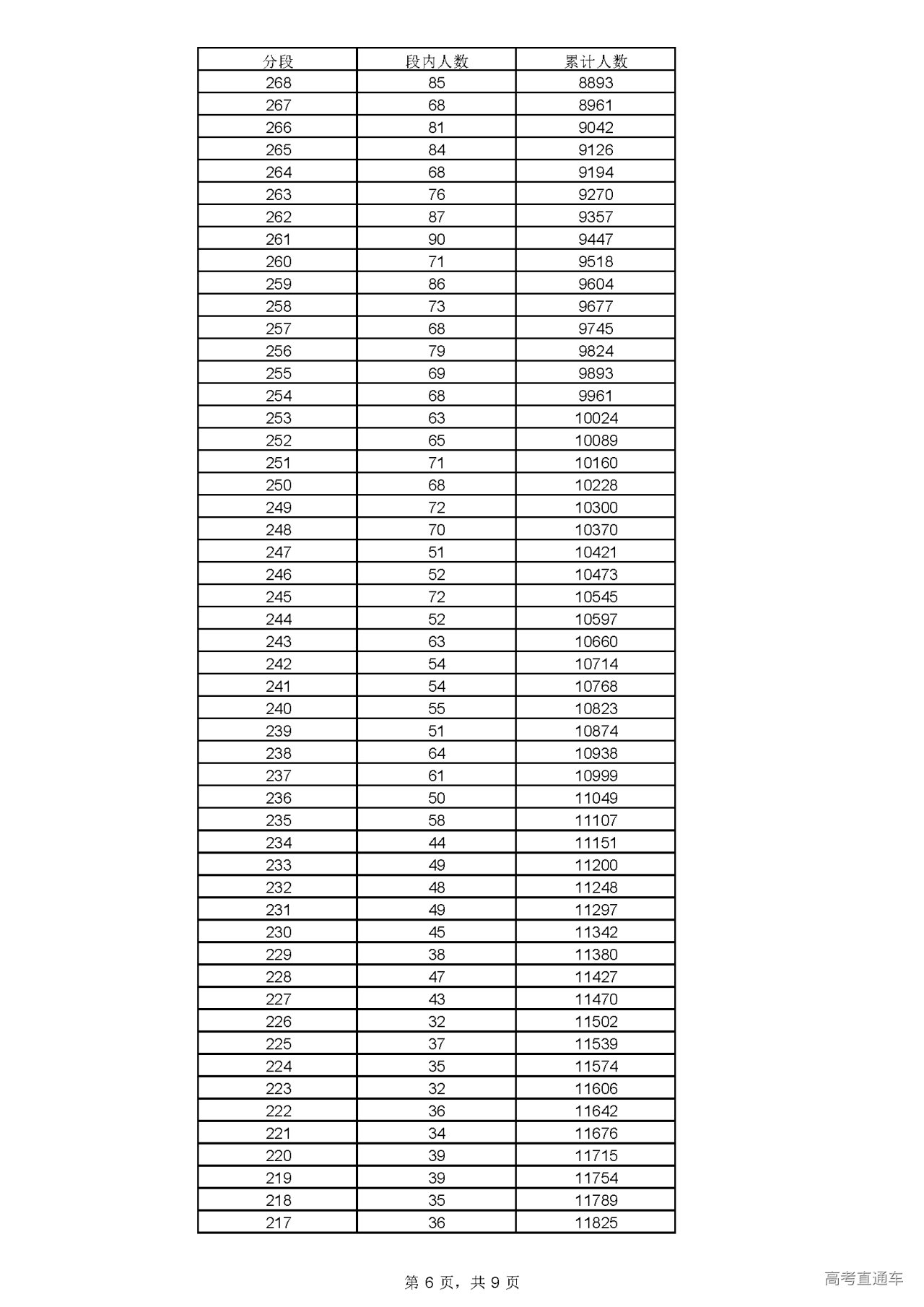 | 分段 | 段内人数 | 累计人数 |
|---|---|---|
| 268 | 85 | 8893 |
| 267 | 68 | 8961 |
| 266 | 81 | 9042 |
| 265 | 84 | 9126 |
| 264 | 68 | 9194 |
| 263 | 76 | 9270 |
| 262 | 87 | 9357 |
| 261 | 90 | 9447 |
| 260 | 71 | 9518 |
| 259 | 86 | 9604 |
| 258 | 73 | 9677 |
| 257 | 68 | 9745 |
| 256 | 79 | 9824 |
| 255 | 69 | 9893 |
| 254 | 68 | 9961 |
| 253 | 63 | 10024 |
| 252 | 65 | 10089 |
| 251 | 71 | 10160 |
| 250 | 68 | 10228 |
| 249 | 72 | 10300 |
| 248 | 70 | 10370 |
| 247 | 51 | 10421 |
| 246 | 52 | 10473 |
| 245 | 72 | 10545 |
| 244 | 52 | 10597 |
| 243 | 63 | 10660 |
| 242 | 54 | 10714 |
| 241 | 54 | 10768 |
| 240 | 55 | 10823 |
| 239 | 51 | 10874 |
| 238 | 64 | 10938 |
| 237 | 61 | 10999 |
| 236 | 50 | 11049 |
| 235 | 58 | 11107 |
| 234 | 44 | 11151 |
| 233 | 49 | 11200 |
| 232 | 48 | 11248 |
| 231 | 49 | 11297 |
| 230 | 45 | 11342 |
| 229 | 38 | 11380 |
| 228 | 47 | 11427 |
| 227 | 43 | 11470 |
| 226 | 32 | 11502 |
| 225 | 37 | 11539 |
| 224 | 35 | 11574 |
| 223 | 32 | 11606 |
| 222 | 36 | 11642 |
| 221 | 34 | 11676 |
| 220 | 39 | 11715 |
| 219 | 39 | 11754 |
| 218 | 35 | 11789 |
| 217 | 36 | 11825 |

第 6 页，共 9 页

高考直通车